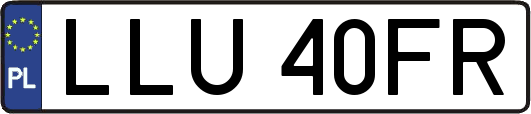 PL
LLU 40FR